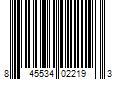 8 45534 02219 3